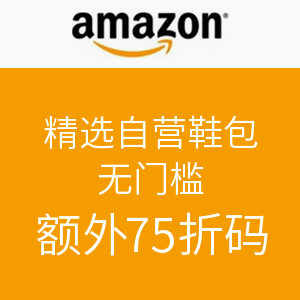 amazon®

精选自营鞋包
无门槛
额外75折码